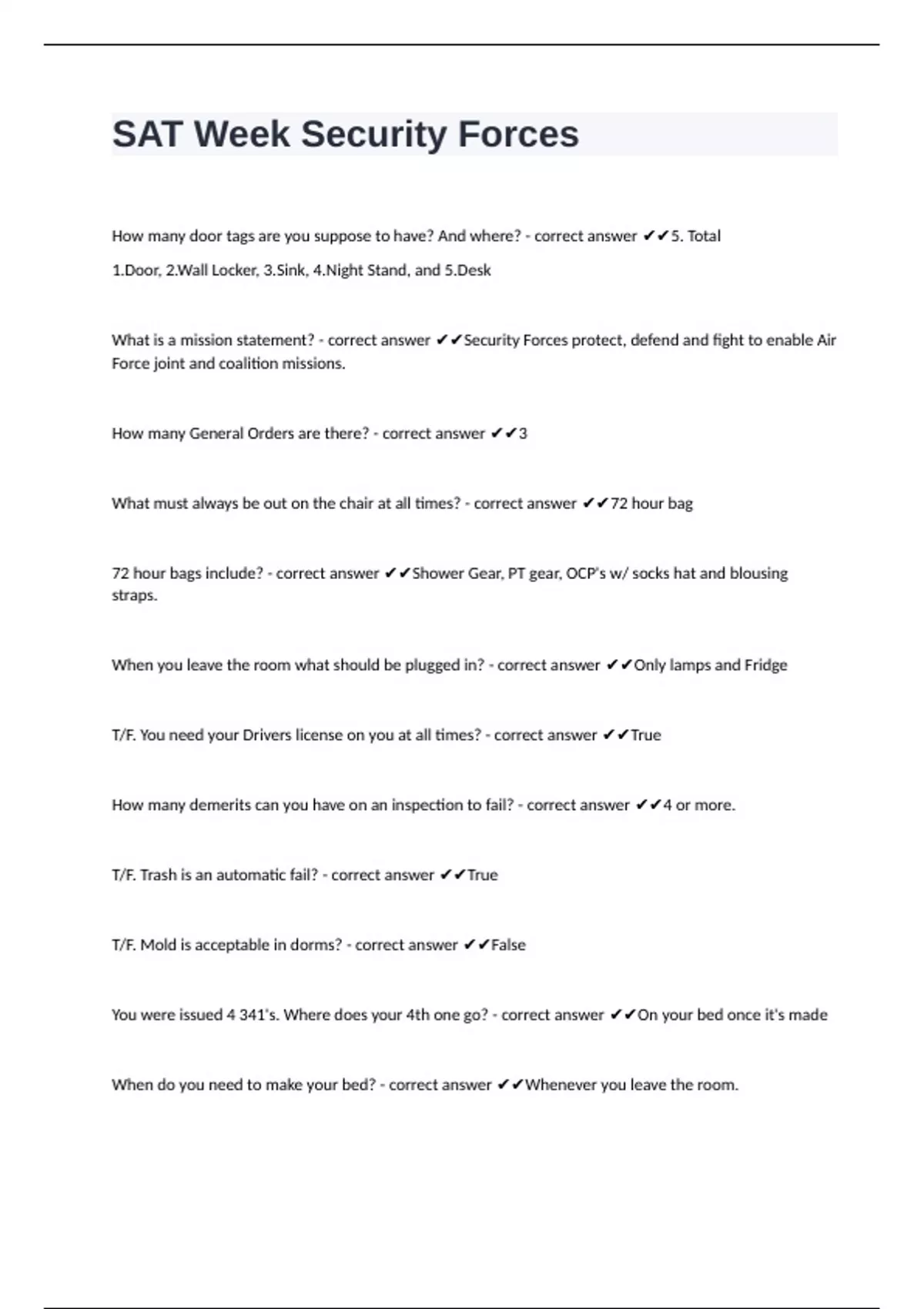 SAT Week Security Forces

How many door tags are you suppose to have? And where? - correct answer ✔✔5. Total

1.Door, 2.Wall Locker, 3.Sink, 4.Night Stand, and 5.Desk

What is a mission statement? - correct answer ✔✔Security Forces protect, defend and fight to enable Air Force joint and coalition missions.

How many General Orders are there? - correct answer ✔✔3

What must always be out on the chair at all times? - correct answer ✔✔72 hour bag

72 hour bags include? - correct answer ✔✔Shower Gear, PT gear, OCP's w/ socks hat and blousing straps.

When you leave the room what should be plugged in? - correct answer ✔✔Only lamps and Fridge

T/F. You need your Drivers license on you at all times? - correct answer ✔✔True

How many demerits can you have on an inspection to fail? - correct answer ✔✔4 or more.

T/F. Trash is an automatic fail? - correct answer ✔✔True

T/F. Mold is acceptable in dorms? - correct answer ✔✔False

You were issued 4 341's. Where does your 4th one go? - correct answer ✔✔On your bed once it's made

When do you need to make your bed? - correct answer ✔✔Whenever you leave the room.